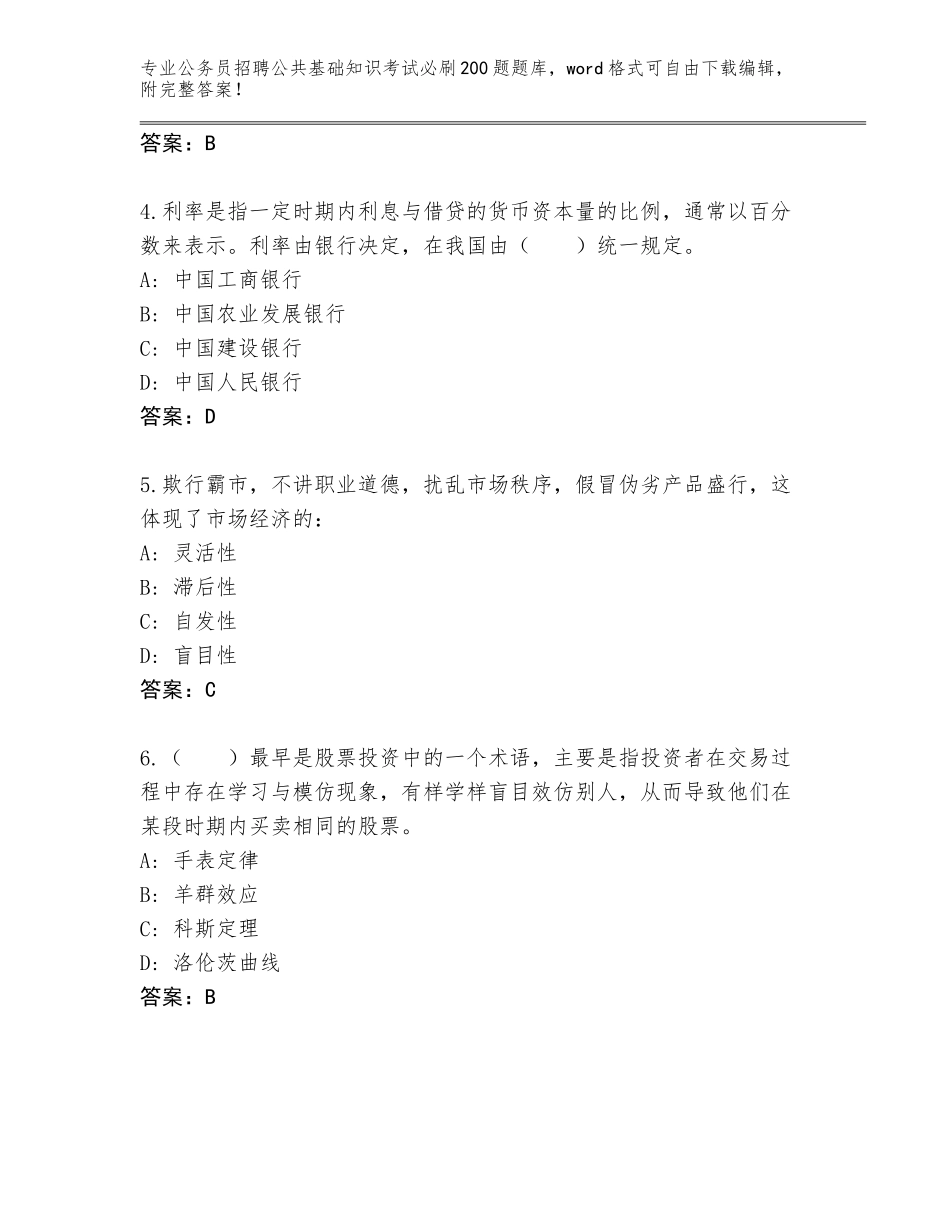 专业公务员招聘公共基础知识考试必刷200题题库，word格式可自由下载编辑，附完整答案！

答案：B

4.利率是指一定时期内利息与借贷的货币资本量的比例，通常以百分数来表示。利率由银行决定，在我国由（　　）统一规定。
A：中国工商银行
B：中国农业发展银行
C：中国建设银行
D：中国人民银行
答案：D

5.欺行霸市，不讲职业道德，扰乱市场秩序，假冒伪劣产品盛行，这体现了市场经济的：
A：灵活性
B：滞后性
C：自发性
D：盲目性
答案：C

6.（　　）最早是股票投资中的一个术语，主要是指投资者在交易过程中存在学习与模仿现象，有样学样盲目效仿别人，从而导致他们在某段时期内买卖相同的股票。
A：手表定律
B：羊群效应
C：科斯定理
D：洛伦茨曲线
答案：B